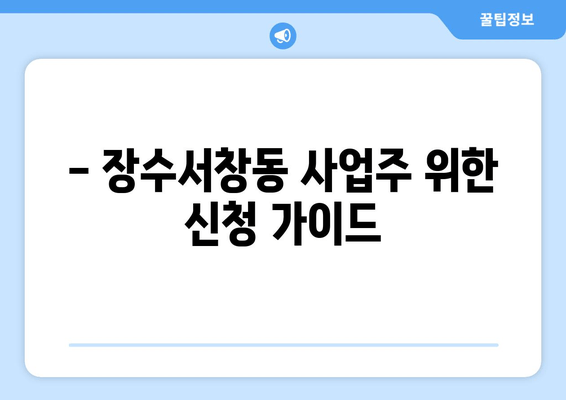 꿀팁정보

– 장수서창동 사업주 위한 신청 가이드